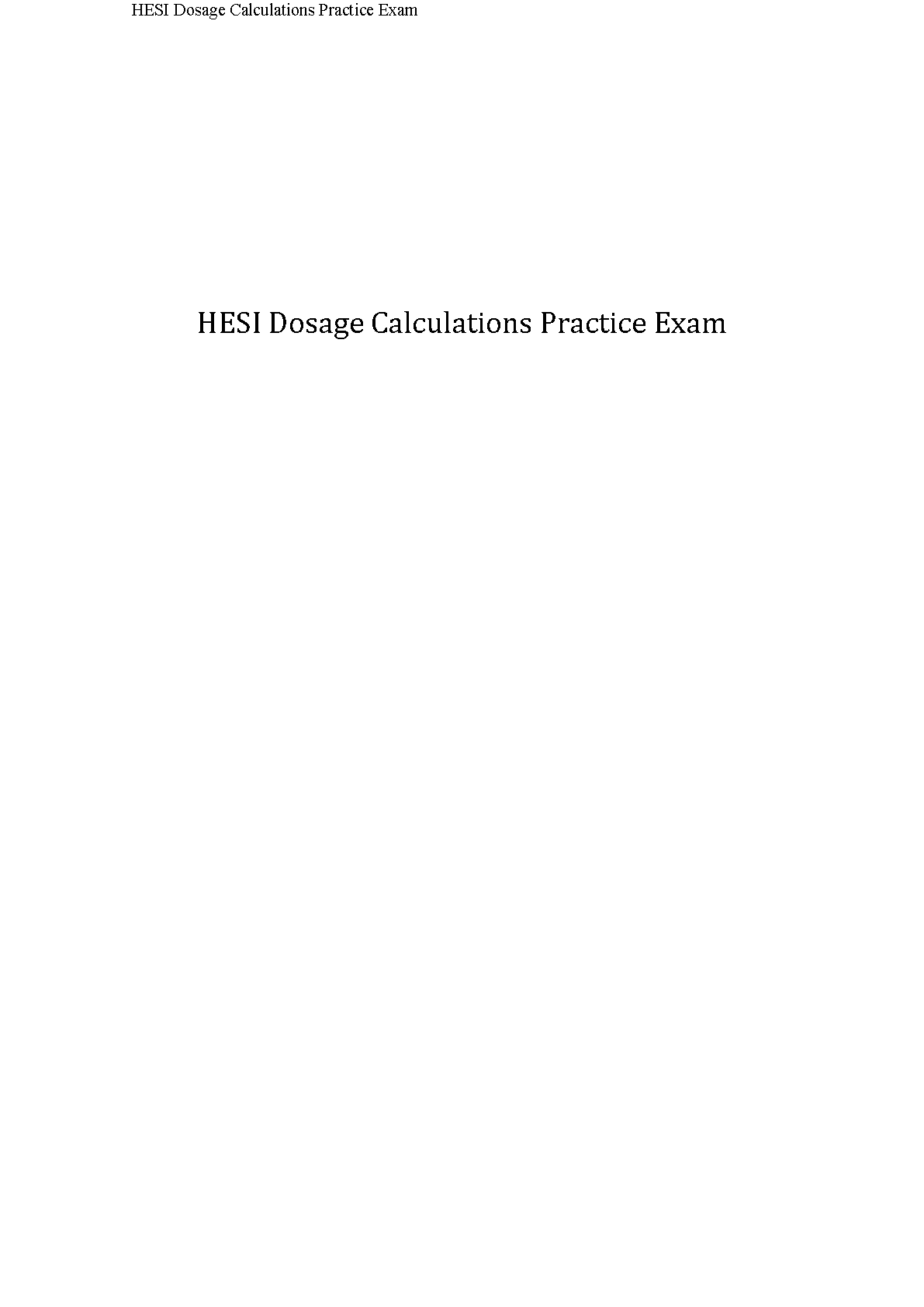 HESI Dosage Calculations Practice Exam

HESI Dosage Calculations Practice Exam